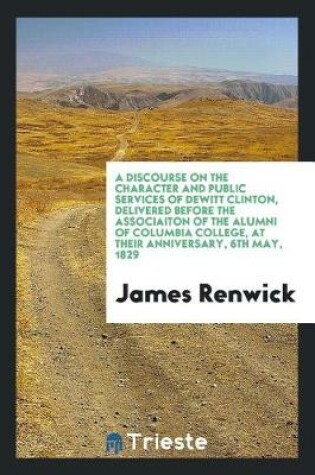 A DISCOURSE ON THE CHARACTER AND PUBLIC SERVICES OF DEWITT CLINTON, DELIVERED BEFORE THE ASSOCIAITON OF THE ALUMNI OF COLUMBIA COLLEGE, AT THEIR ANNIVERSARY, 6TH MAY, 1829

James Renwick

Trieste